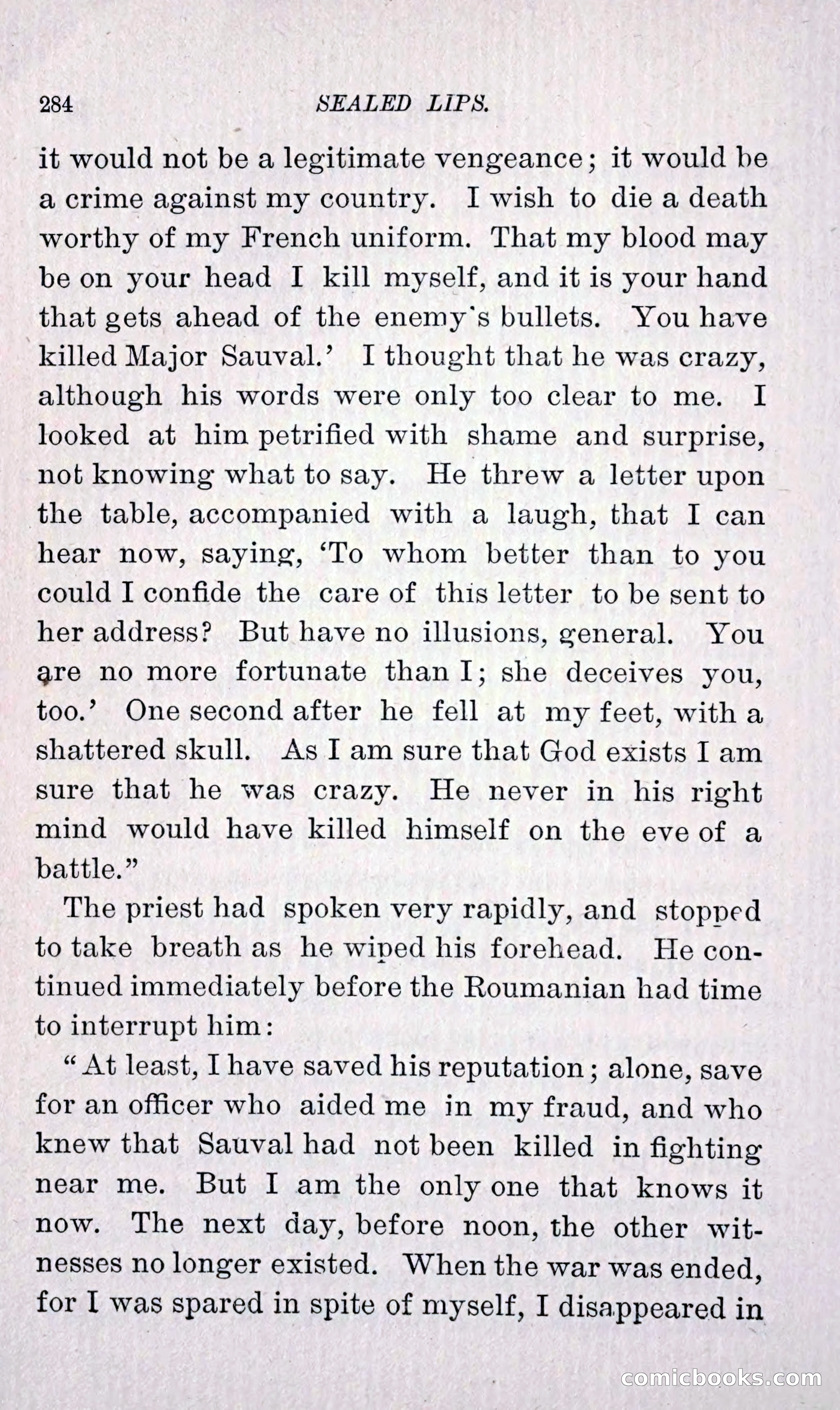 284 SEALED LIPS.

it would not be a legitimate vengeance; it would be a crime against my country. I wish to die a death worthy of my French uniform. That my blood may be on your head I kill myself, and it is your hand that gets ahead of the enemy's bullets. You have killed Major Sauval.' I thought that he was crazy, although his words were only too clear to me. I looked at him petrified with shame and surprise, not knowing what to say. He threw a letter upon the table, accompanied with a laugh, that I can hear now, saying, 'To whom better than to you could I confide the care of this letter to be sent to her address? But have no illusions, general. You are no more fortunate than I; she deceives you, too.' One second after he fell at my feet, with a shattered skull. As I am sure that God exists I am sure that he was crazy. He never in his right mind would have killed himself on the eve of a battle."

The priest had spoken very rapidly, and stopped to take breath as he wiped his forehead. He continued immediately before the Roumanian had time to interrupt him:

"At least, I have saved his reputation; alone, save for an officer who aided me in my fraud, and who knew that Sauval had not been killed in fighting near me. But I am the only one that knows it now. The next day, before noon, the other witnesses no longer existed. When the war was ended, for I was spared in spite of myself, I disappeared in

comicbooks.com